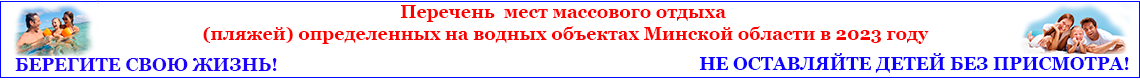 Перечень мест массового отдыха
(пляжей) определенных на водных объектах Минской области в 2023 году

БЕРЕГИТЕ СВОЮ ЖИЗНЬ!

НЕ ОСТАВЛЯЙТЕ ДЕТЕЙ БЕЗ ПРИСМОТРА!